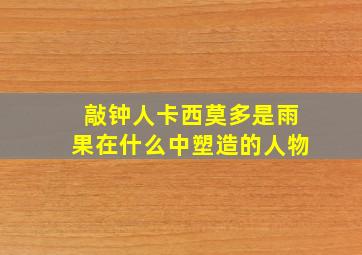 敲钟人卡西莫多是雨果在什么中塑造的人物